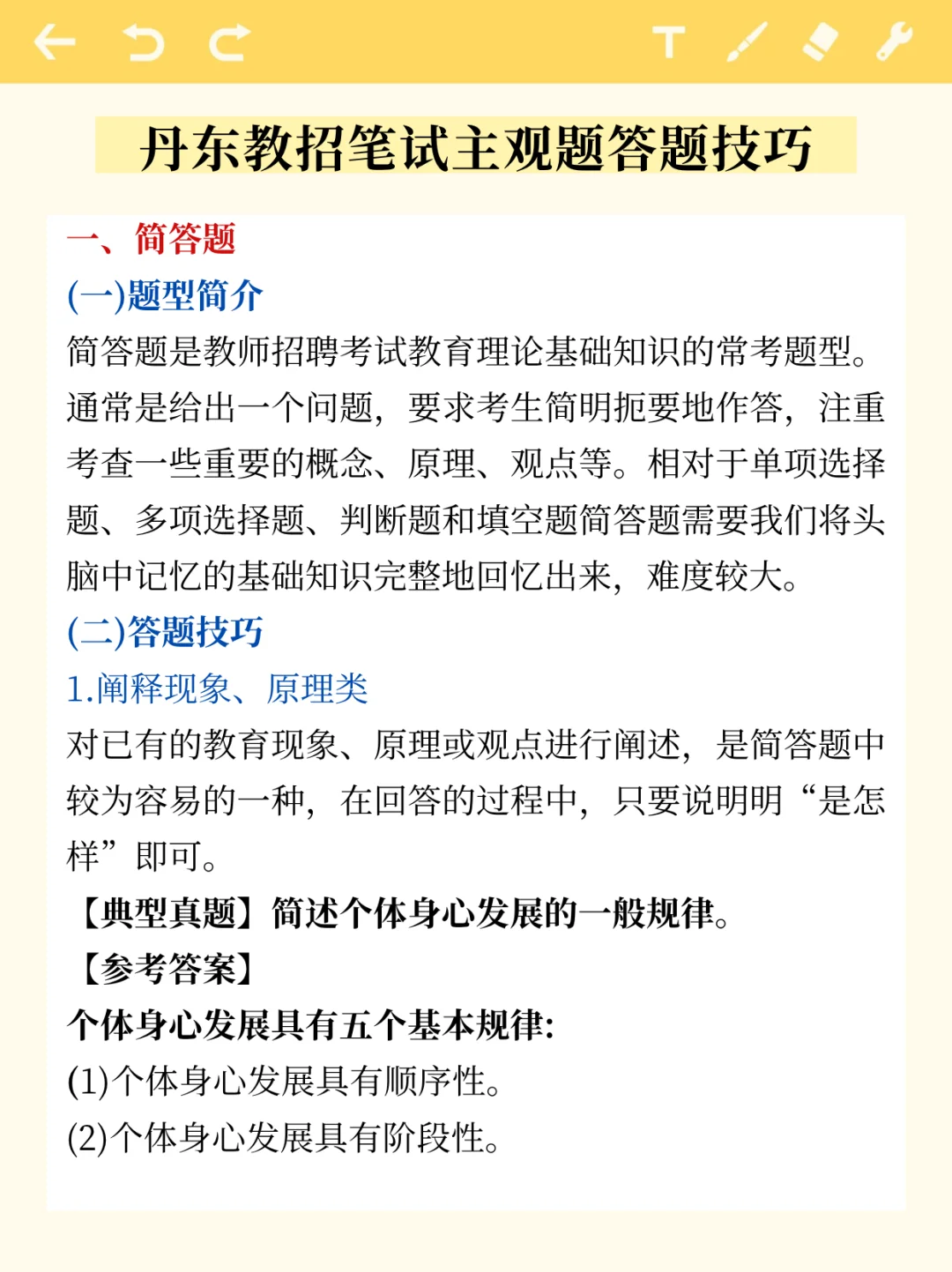 丹东教招笔试主观题答题技巧

一、简答题

(一)题型简介

简答题是教师招聘考试教育理论基础知识的常考题型。通常是给出一个问题，要求考生简明扼要地作答，注重考查一些重要的概念、原理、观点等。相对于单项选择题、多项选择题、判断题和填空题简答题需要我们将头脑中记忆的基础知识完整地回忆出来，难度较大。

(二)答题技巧

1.阐释现象、原理类

对已有的教育现象、原理或观点进行阐述，是简答题中较为容易的一种，在回答的过程中，只要说明明“是怎样”即可。

【典型真题】简述个体身心发展的一般规律。

【参考答案】

个体身心发展具有五个基本规律:

(1)个体身心发展具有顺序性。

(2)个体身心发展具有阶段性。